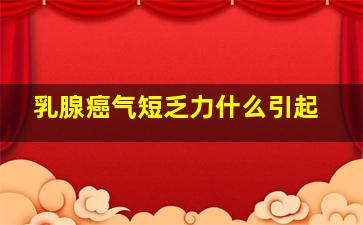 乳腺癌气短乏力什么引起